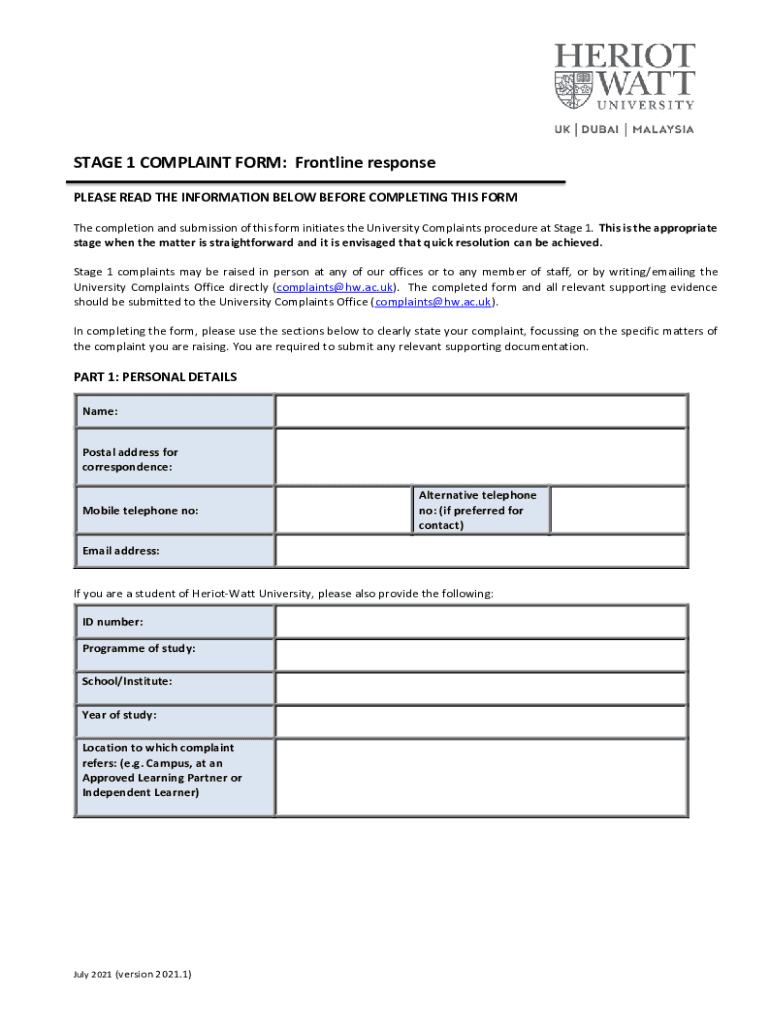 HERIOT WATT UNIVERSITY

UK | DUBAI | MALAYSIA

STAGE 1 COMPLAINT FORM: Frontline response

PLEASE READ THE INFORMATION BELOW BEFORE COMPLETING THIS FORM

The completion and submission of this form initiates the University Complaints procedure at Stage 1. This is the appropriate stage when the matter is straightforward and it is envisaged that quick resolution can be achieved.

Stage 1 complaints may be raised in person at any of our offices or to any member of staff, or by writing/emailing the University Complaints Office directly (complaints@hw.ac.uk). The completed form and all relevant supporting evidence should be submitted to the University Complaints Office (complaints@hw.ac.uk).

In completing the form, please use the sections below to clearly state your complaint, focussing on the specific matters of the complaint you are raising. You are required to submit any relevant supporting documentation.

PART 1: PERSONAL DETAILS

| Name: | | | |
|---|---|---|---|
| Postal address for correspondence: | | | |
| Mobile telephone no: | | Alternative telephone no: (if preferred for contact) | |
| Email address: | | | |

If you are a student of Heriot-Watt University, please also provide the following:

| ID number: | |
|---|---|
| Programme of study: | |
| School/Institute: | |
| Year of study: | |
| Location to which complaint refers: (e.g. Campus, at an Approved Learning Partner or Independent Learner) | |

July 2021 (version 2021.1)